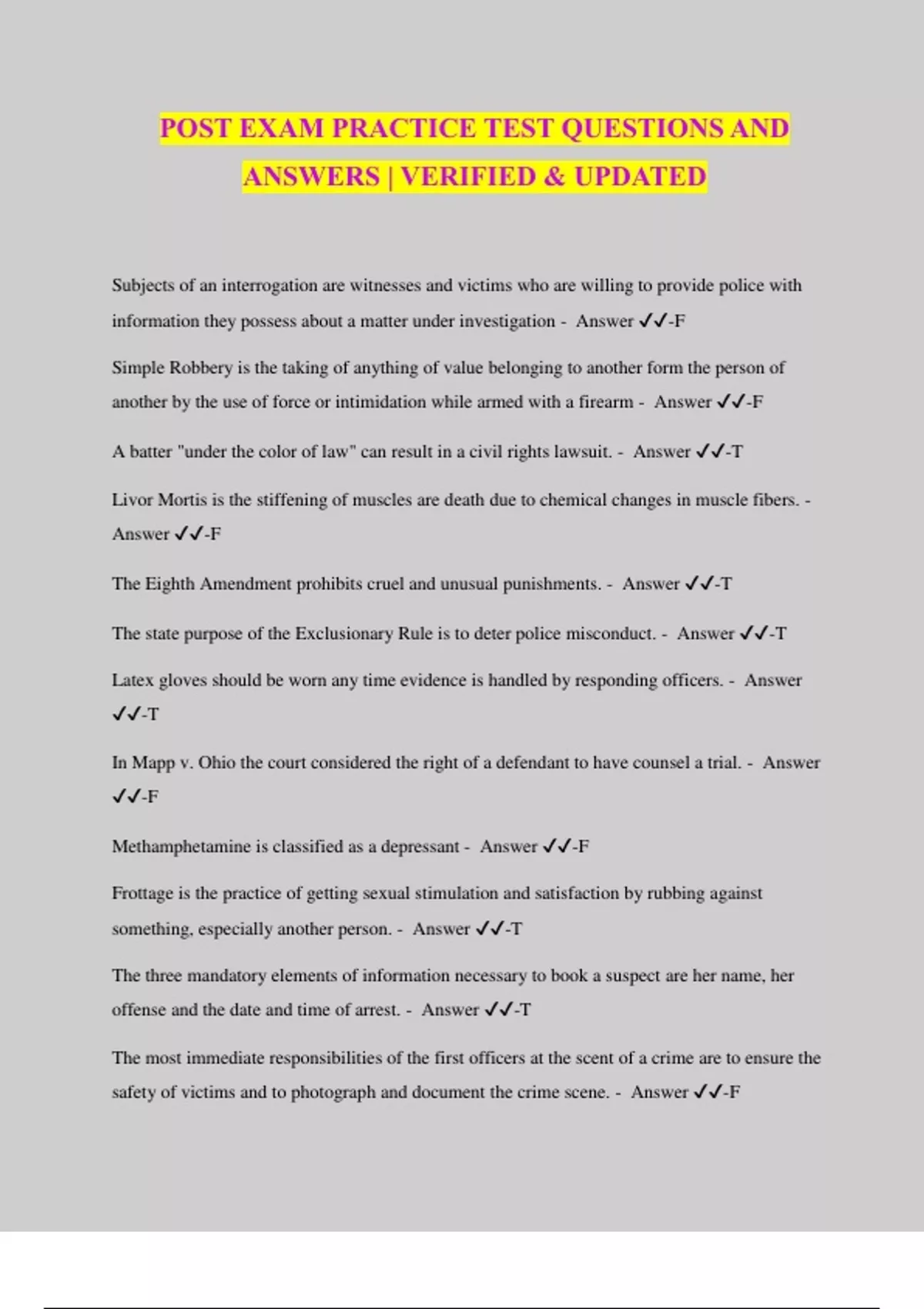 POST EXAM PRACTICE TEST QUESTIONS AND ANSWERS | VERIFIED & UPDATED

Subjects of an interrogation are witnesses and victims who are willing to provide police with information they possess about a matter under investigation - Answer ✓✓-F

Simple Robbery is the taking of anything of value belonging to another form the person of another by the use of force or intimidation while armed with a firearm - Answer ✓✓-F

A batter "under the color of law" can result in a civil rights lawsuit. - Answer ✓✓-T

Livor Mortis is the stiffening of muscles are death due to chemical changes in muscle fibers. - Answer ✓✓-F

The Eighth Amendment prohibits cruel and unusual punishments. - Answer ✓✓-T

The state purpose of the Exclusionary Rule is to deter police misconduct. - Answer ✓✓-T

Latex gloves should be worn any time evidence is handled by responding officers. - Answer ✓✓-T

In Mapp v. Ohio the court considered the right of a defendant to have counsel a trial. - Answer ✓✓-F

Methamphetamine is classified as a depressant - Answer ✓✓-F

Frottage is the practice of getting sexual stimulation and satisfaction by rubbing against something, especially another person. - Answer ✓✓-T

The three mandatory elements of information necessary to book a suspect are her name, her offense and the date and time of arrest. - Answer ✓✓-T

The most immediate responsibilities of the first officers at the scent of a crime are to ensure the safety of victims and to photograph and document the crime scene. - Answer ✓✓-F